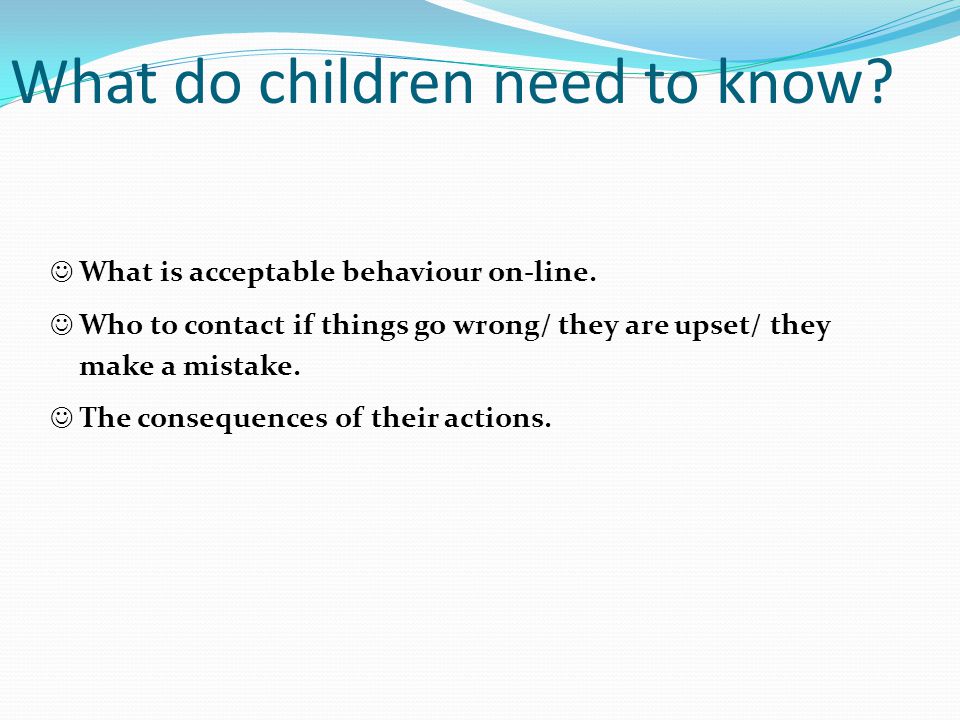 What do children need to know?

☺ What is acceptable behaviour on-line.

☺ Who to contact if things go wrong/ they are upset/ they make a mistake.

☺ The consequences of their actions.